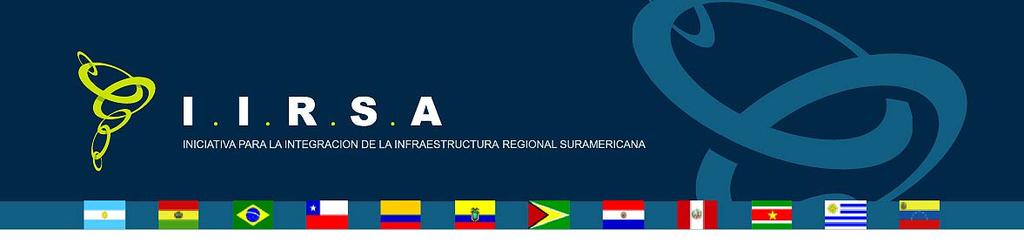 I.I.R.S.A
INICIATIVA PARA LA INTEGRACION DE LA INFRAESTRUCTURA REGIONAL SURAMERICANA